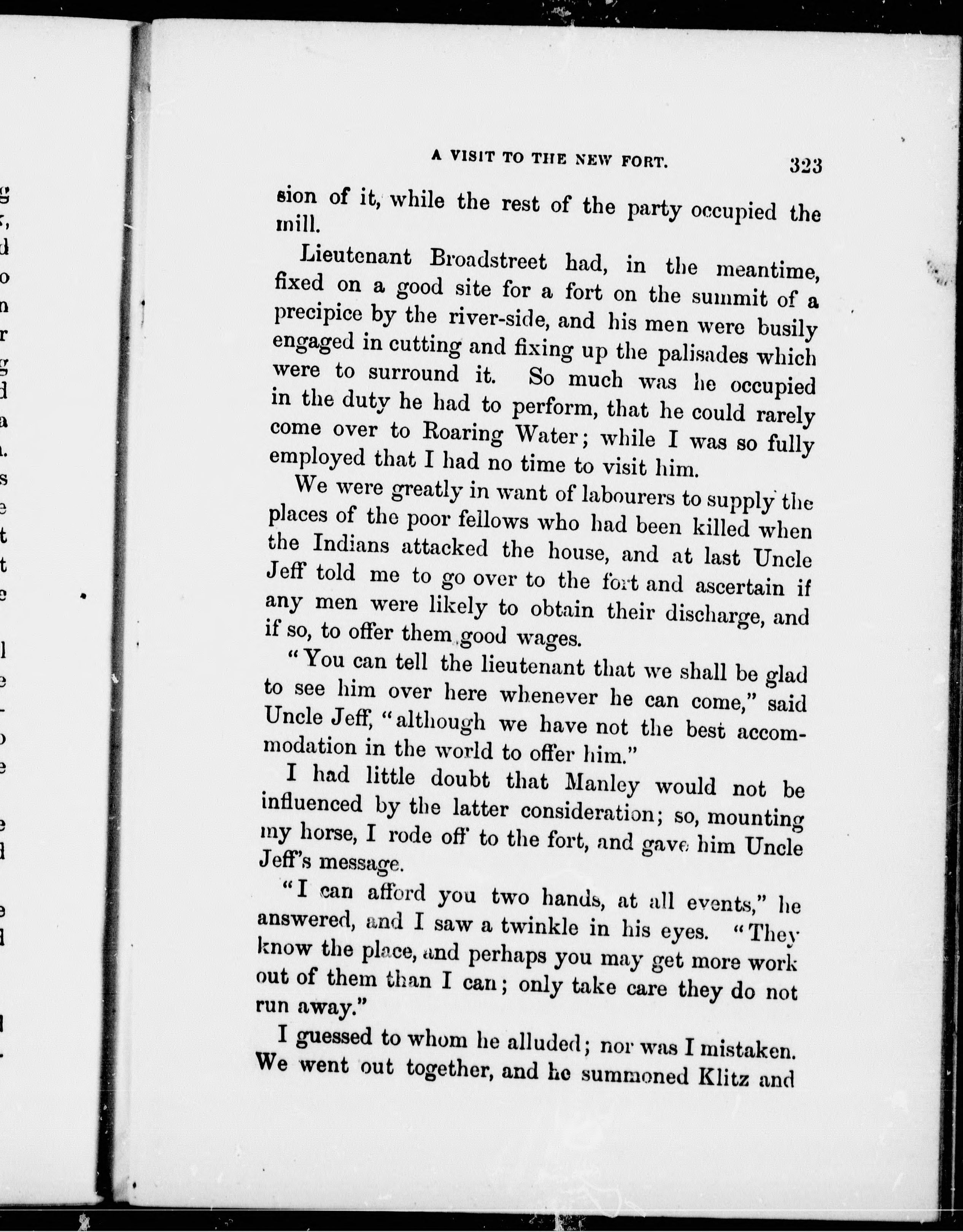 A VISIT TO THE NEW FORT. 323

sion of it, while the rest of the party occupied the mill.

Lieutenant Broadstreet had, in the meantime, fixed on a good site for a fort on the summit of a precipice by the river-side, and his men were busily engaged in cutting and fixing up the palisades which were to surround it. So much was he occupied in the duty he had to perform, that he could rarely come over to Roaring Water; while I was so fully employed that I had no time to visit him.

We were greatly in want of labourers to supply the places of the poor fellows who had been killed when the Indians attacked the house, and at last Uncle Jeff told me to go over to the fort and ascertain if any men were likely to obtain their discharge, and if so, to offer them good wages.

"You can tell the lieutenant that we shall be glad to see him over here whenever he can come," said Uncle Jeff, "although we have not the best accommodation in the world to offer him."

I had little doubt that Manley would not be influenced by the latter consideration; so, mounting my horse, I rode off to the fort, and gave him Uncle Jeff's message.

"I can afford you two hands, at all events," he answered, and I saw a twinkle in his eyes. "They know the place, and perhaps you may get more work out of them than I can; only take care they do not run away."

I guessed to whom he alluded; nor was I mistaken. We went out together, and he summoned Klitz and